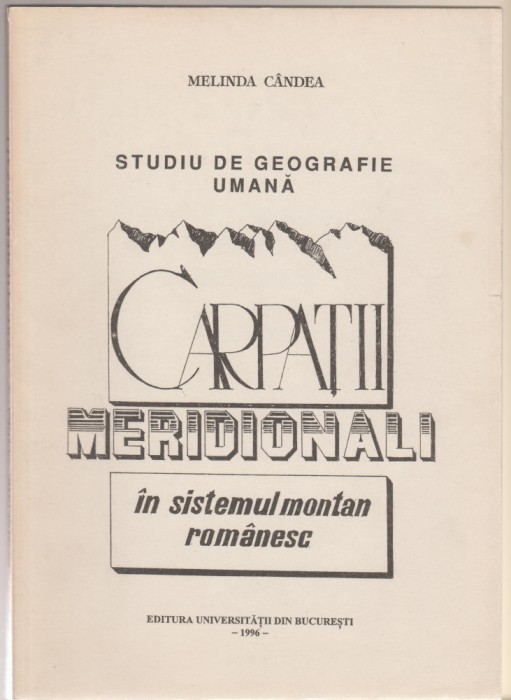 MELINDA CÂNDEA

STUDIU DE GEOGRAFIE UMANĂ

CARPAȚII MERIDIONALI

în sistemul montan românesc

EDITURA UNIVERSITĂȚII DIN BUCUREȘTI
– 1996 –